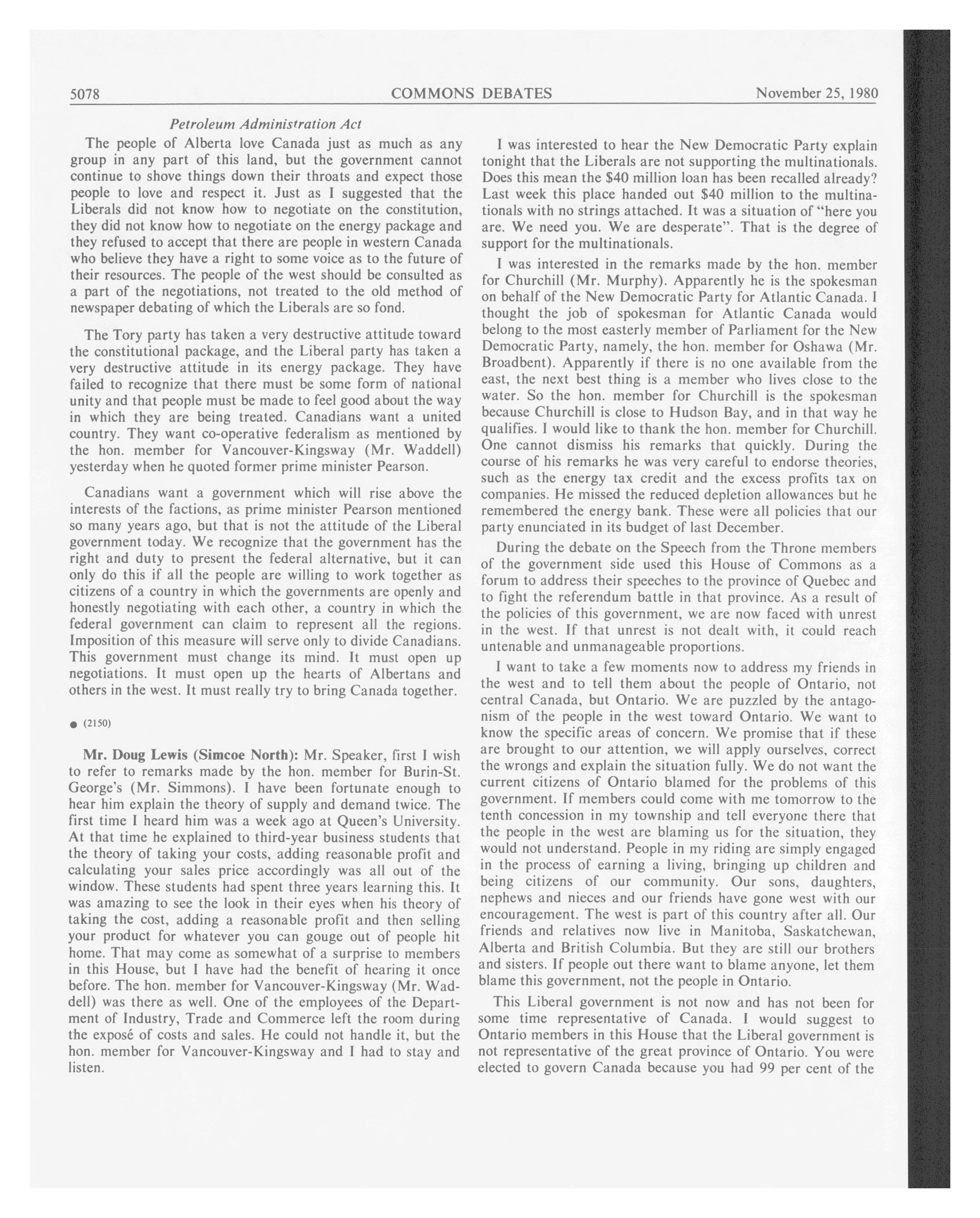 5078 COMMONS DEBATES November 25, 1980

Petroleum Administration Act

The people of Alberta love Canada just as much as any group in any part of this land, but the government cannot continue to shove things down their throats and expect those people to love and respect it. Just as I suggested that the Liberals did not know how to negotiate on the constitution, they did not know how to negotiate on the energy package and they refused to accept that there are people in western Canada who believe they have a right to some voice as to the future of their resources. The people of the west should be consulted as a part of the negotiations, not treated to the old method of newspaper debating of which the Liberals are so fond.

The Tory party has taken a very destructive attitude toward the constitutional package, and the Liberal party has taken a very destructive attitude in its energy package. They have failed to recognize that there must be some form of national unity and that people must be made to feel good about the way in which they are being treated. Canadians want a united country. They want co-operative federalism as mentioned by the hon. member for Vancouver-Kingsway (Mr. Waddell) yesterday when he quoted former prime minister Pearson.

Canadians want a government which will rise above the interests of the factions, as prime minister Pearson mentioned so many years ago, but that is not the attitude of the Liberal government today. We recognize that the government has the right and duty to present the federal alternative, but it can only do this if all the people are willing to work together as citizens of a country in which the governments are openly and honestly negotiating with each other, a country in which the federal government can claim to represent all the regions. Imposition of this measure will serve only to divide Canadians. This government must change its mind. It must open up negotiations. It must open up the hearts of Albertans and others in the west. It must really try to bring Canada together.

● (2150)

Mr. Doug Lewis (Simcoe North): Mr. Speaker, first I wish to refer to remarks made by the hon. member for Burin-St. George's (Mr. Simmons). I have been fortunate enough to hear him explain the theory of supply and demand twice. The first time I heard him was a week ago at Queen's University. At that time he explained to third-year business students that the theory of taking your costs, adding reasonable profit and calculating your sales price accordingly was all out of the window. These students had spent three years learning this. It was amazing to see the look in their eyes when his theory of taking the cost, adding a reasonable profit and then selling your product for whatever you can gouge out of people hit home. That may come as somewhat of a surprise to members in this House, but I have had the benefit of hearing it once before. The hon. member for Vancouver-Kingsway (Mr. Waddell) was there as well. One of the employees of the Department of Industry, Trade and Commerce left the room during the exposé of costs and sales. He could not handle it, but the hon. member for Vancouver-Kingsway and I had to stay and listen.

I was interested to hear the New Democratic Party explain tonight that the Liberals are not supporting the multinationals. Does this mean the $40 million loan has been recalled already? Last week this place handed out $40 million to the multinationals with no strings attached. It was a situation of "here you are. We need you. We are desperate". That is the degree of support for the multinationals.

I was interested in the remarks made by the hon. member for Churchill (Mr. Murphy). Apparently he is the spokesman on behalf of the New Democratic Party for Atlantic Canada. I thought the job of spokesman for Atlantic Canada would belong to the most easterly member of Parliament for the New Democratic Party, namely, the hon. member for Oshawa (Mr. Broadbent). Apparently if there is no one available from the east, the next best thing is a member who lives close to the water. So the hon. member for Churchill is the spokesman because Churchill is close to Hudson Bay, and in that way he qualifies. I would like to thank the hon. member for Churchill. One cannot dismiss his remarks that quickly. During the course of his remarks he was very careful to endorse theories, such as the energy tax credit and the excess profits tax on companies. He missed the reduced depletion allowances but he remembered the energy bank. These were all policies that our party enunciated in its budget of last December.

During the debate on the Speech from the Throne members of the government side used this House of Commons as a forum to address their speeches to the province of Quebec and to fight the referendum battle in that province. As a result of the policies of this government, we are now faced with unrest in the west. If that unrest is not dealt with, it could reach untenable and unmanageable proportions.

I want to take a few moments now to address my friends in the west and to tell them about the people of Ontario, not central Canada, but Ontario. We are puzzled by the antagonism of the people in the west toward Ontario. We want to know the specific areas of concern. We promise that if these are brought to our attention, we will apply ourselves, correct the wrongs and explain the situation fully. We do not want the current citizens of Ontario blamed for the problems of this government. If members could come with me tomorrow to the tenth concession in my township and tell everyone there that the people in the west are blaming us for the situation, they would not understand. People in my riding are simply engaged in the process of earning a living, bringing up children and being citizens of our community. Our sons, daughters, nephews and nieces and our friends have gone west with our encouragement. The west is part of this country after all. Our friends and relatives now live in Manitoba, Saskatchewan, Alberta and British Columbia. But they are still our brothers and sisters. If people out there want to blame anyone, let them blame this government, not the people in Ontario.

This Liberal government is not now and has not been for some time representative of Canada. I would suggest to Ontario members in this House that the Liberal government is not representative of the great province of Ontario. You were elected to govern Canada because you had 99 per cent of the